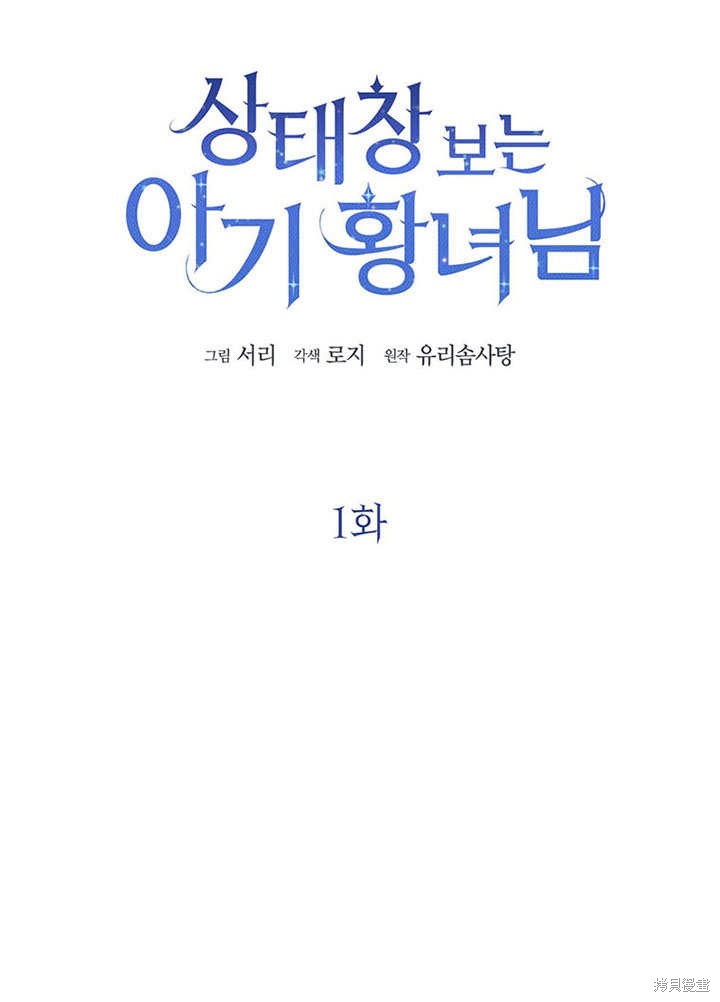 상태창 보는 아기 황녀님

그림 서리 각색 로지 원작 유리솜사탕

1화

拷貝漫畫